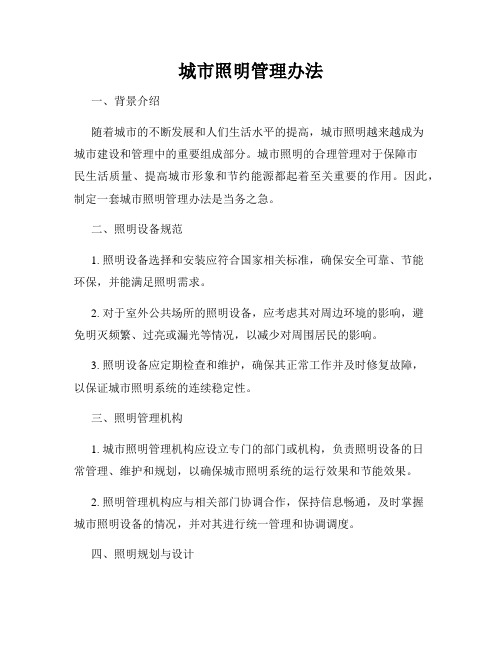 城市照明管理办法

一、背景介绍

随着城市的不断发展和人们生活水平的提高，城市照明越来越成为城市建设和管理中的重要组成部分。城市照明的合理管理对于保障市民生活质量、提高城市形象和节约能源都起着至关重要的作用。因此，制定一套城市照明管理办法是当务之急。

二、照明设备规范

1. 照明设备选择和安装应符合国家相关标准，确保安全可靠、节能环保，并能满足照明需求。

2. 对于室外公共场所的照明设备，应考虑其对周边环境的影响，避免明灭频繁、过亮或漏光等情况，以减少对周围居民的影响。

3. 照明设备应定期检查和维护，确保其正常工作并及时修复故障，以保证城市照明系统的连续稳定性。

三、照明管理机构

1. 城市照明管理机构应设立专门的部门或机构，负责照明设备的日常管理、维护和规划，以确保城市照明系统的运行效果和节能效果。

2. 照明管理机构应与相关部门协调合作，保持信息畅通，及时掌握城市照明设备的情况，并对其进行统一管理和协调调度。

四、照明规划与设计